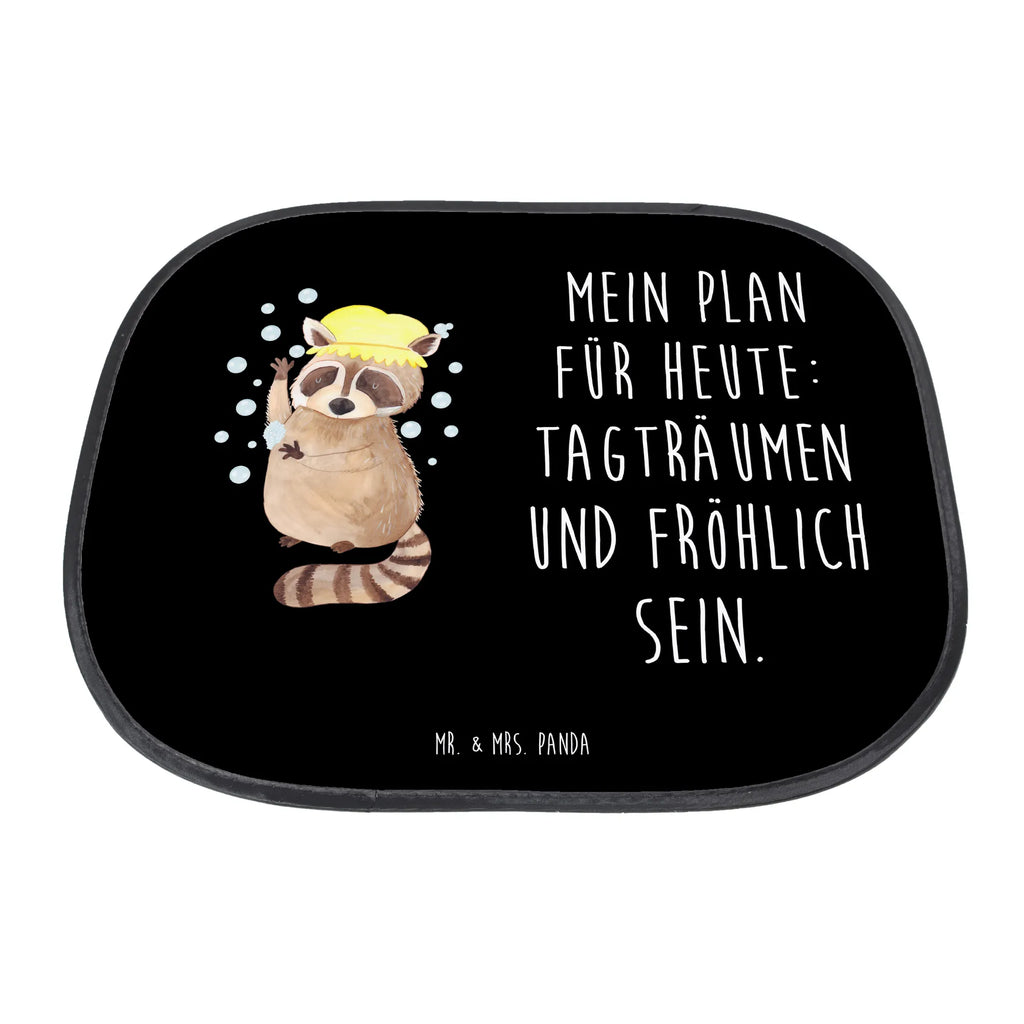 MEIN PLAN FÜR HEUTE: TAGTRÄUMEN UND FRÖHLICH SEIN.

MR. & MRS. PANDA